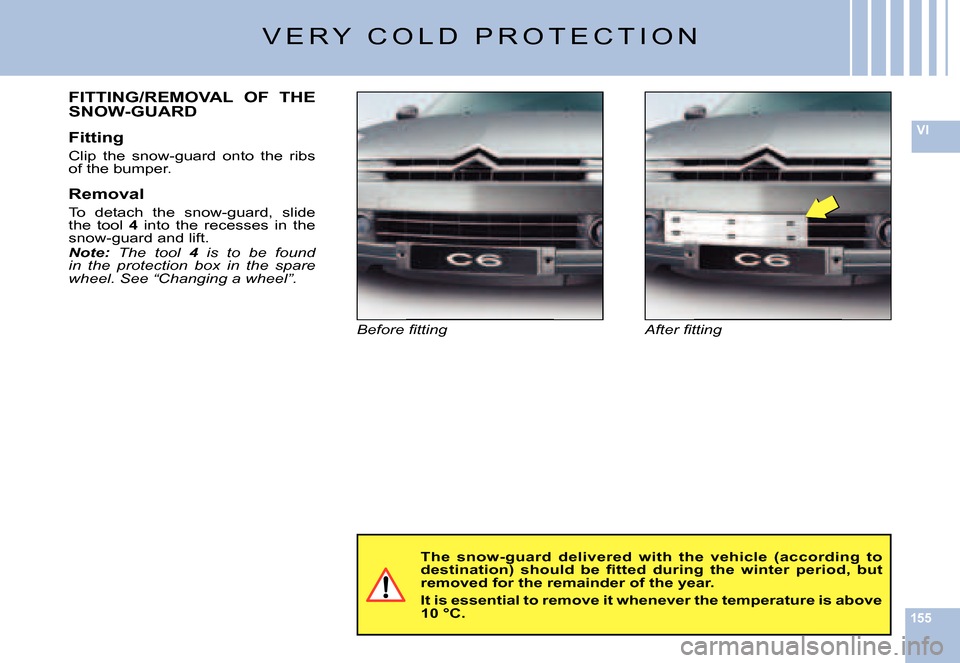 VERY COLD PROTECTION

VI

FITTING/REMOVAL OF THE SNOW-GUARD

Fitting

Clip the snow-guard onto the ribs of the bumper.

Removal

To detach the snow-guard, slide the tool 4 into the recesses in the snow-guard and lift.

Note: The tool 4 is to be found in the protection box in the spare wheel. See “Changing a wheel”.

C6

Before fitting

C6

After fitting

The snow-guard delivered with the vehicle (according to destination) should be fitted during the winter period, but removed for the remainder of the year.

It is essential to remove it whenever the temperature is above 10 °C.

155

carmanualsonline.info